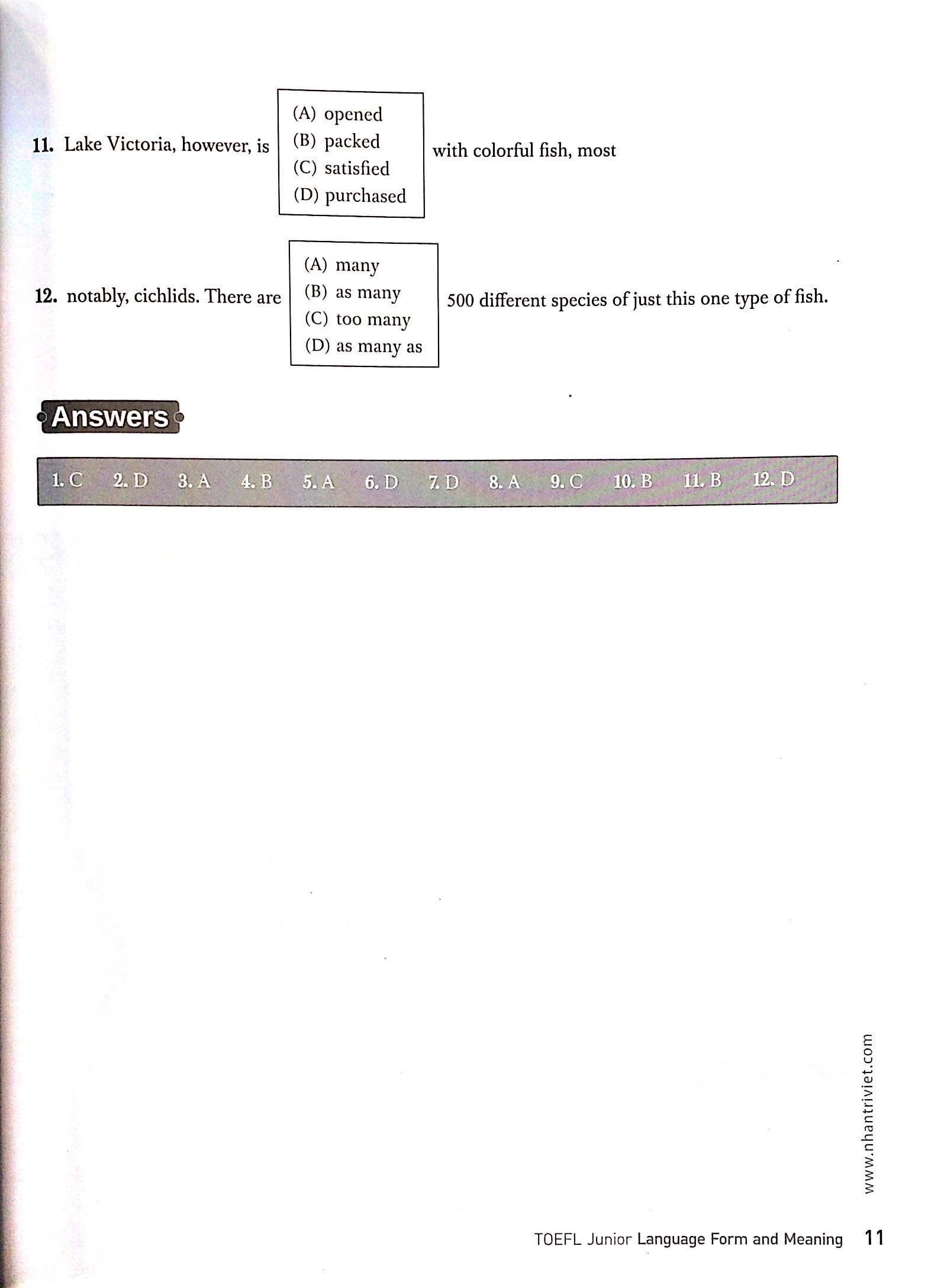 11. Lake Victoria, however, is
(A) opened
(B) packed
(C) satisfied
(D) purchased
with colorful fish, most

12. notably, cichlids. There are
(A) many
(B) as many
(C) too many
(D) as many as
500 different species of just this one type of fish.

Answers

1. C 2. D 3. A 4. B 5. A 6. D 7. D 8. A 9. C 10. B 11. B 12. D

www.nhantriviet.com

TOEFL Junior Language Form and Meaning 11